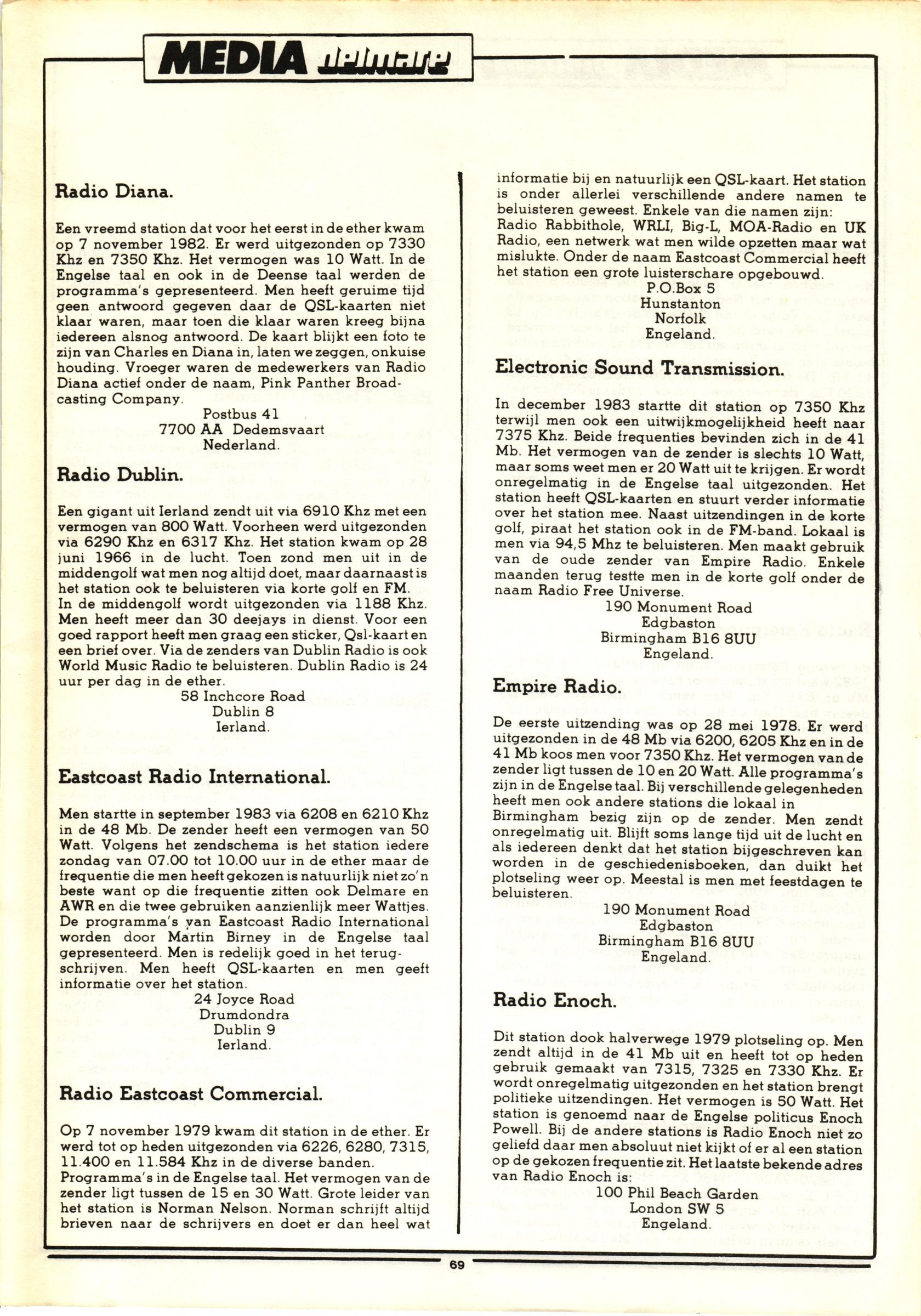 MEDIA delmare

Radio Diana.

Een vreemd station dat voor het eerst in de ether kwam op 7 november 1982. Er werd uitgezonden op 7330 Khz en 7350 Khz. Het vermogen was 10 Watt. In de Engelse taal en ook in de Deense taal werden de programma's gepresenteerd. Men heeft geruime tijd geen antwoord gegeven daar de QSL-kaarten niet klaar waren, maar toen die klaar waren kreeg bijna iedereen alsnog antwoord. De kaart blijkt een foto te zijn van Charles en Diana in, laten we zeggen, onkuise houding. Vroeger waren de medewerkers van Radio Diana actief onder de naam, Pink Panther Broadcasting Company.
Postbus 41
7700 AA Dedemsvaart
Nederland.

Radio Dublin.

Een gigant uit Ierland zendt uit via 6910 Khz met een vermogen van 800 Watt. Voorheen werd uitgezonden via 6290 Khz en 6317 Khz. Het station kwam op 28 juni 1966 in de lucht. Toen zond men uit in de middengolf wat men nog altijd doet, maar daarnaast is het station ook te beluisteren via korte golf en FM.
In de middengolf wordt uitgezonden via 1188 Khz. Men heeft meer dan 30 deejays in dienst. Voor een goed rapport heeft men graag een sticker, Qsl-kaart en een brief over. Via de zenders van Dublin Radio is ook World Music Radio te beluisteren. Dublin Radio is 24 uur per dag in de ether.
58 Inchcore Road
Dublin 8
Ierland.

Eastcoast Radio International.

Men startte in september 1983 via 6208 en 6210 Khz in de 48 Mb. De zender heeft een vermogen van 50 Watt. Volgens het zendschema is het station iedere zondag van 07.00 tot 10.00 uur in de ether maar de frequentie die men heeft gekozen is natuurlijk niet zo'n beste want op die frequentie zitten ook Delmare en AWR en die twee gebruiken aanzienlijk meer Wattjes. De programma's van Eastcoast Radio International worden door Martin Birney in de Engelse taal gepresenteerd. Men is redelijk goed in het terugschrijven. Men heeft QSL-kaarten en men geeft informatie over het station.
24 Joyce Road
Drumdondra
Dublin 9
Ierland.

Radio Eastcoast Commercial.

Op 7 november 1979 kwam dit station in de ether. Er werd tot op heden uitgezonden via 6226, 6280, 7315, 11.400 en 11.584 Khz in de diverse banden. Programma's in de Engelse taal. Het vermogen van de zender ligt tussen de 15 en 30 Watt. Grote leider van het station is Norman Nelson. Norman schrijft altijd brieven naar de schrijvers en doet er dan heel wat informatie bij en natuurlijk een QSL-kaart. Het station is onder allerlei verschillende andere namen te beluisteren geweest. Enkele van die namen zijn: Radio Rabbithole, WRLI, Big-L, MOA-Radio en UK Radio, een netwerk wat men wilde opzetten maar wat mislukte. Onder de naam Eastcoast Commercial heeft het station een grote luisterschare opgebouwd.
P.O.Box 5
Hunstanton
Norfolk
Engeland.

Electronic Sound Transmission.

In december 1983 startte dit station op 7350 Khz terwijl men ook een uitwijkmogelijkheid heeft naar 7375 Khz. Beide frequenties bevinden zich in de 41 Mb. Het vermogen van de zender is slechts 10 Watt, maar soms weet men er 20 Watt uit te krijgen. Er wordt onregelmatig in de Engelse taal uitgezonden. Het station heeft QSL-kaarten en stuurt verder informatie over het station mee. Naast uitzendingen in de korte golf, piraat het station ook in de FM-band. Lokaal is men via 94,5 Mhz te beluisteren. Men maakt gebruik van de oude zender van Empire Radio. Enkele maanden terug testte men in de korte golf onder de naam Radio Free Universe.
190 Monument Road
Edgbaston
Birmingham B16 8UU
Engeland.

Empire Radio.

De eerste uitzending was op 28 mei 1978. Er werd uitgezonden in de 48 Mb via 6200, 6205 Khz en in de 41 Mb koos men voor 7350 Khz. Het vermogen van de zender ligt tussen de 10 en 20 Watt. Alle programma's zijn in de Engelse taal. Bij verschillende gelegenheden heeft men ook andere stations die lokaal in Birmingham bezig zijn op de zender. Men zendt onregelmatig uit. Blijft soms lange tijd uit de lucht en als iedereen denkt dat het station bijgeschreven kan worden in de geschiedenisboeken, dan duikt het plotseling weer op. Meestal is men met feestdagen te beluisteren.
190 Monument Road
Edgbaston
Birmingham B16 8UU
Engeland.

Radio Enoch.

Dit station dook halverwege 1979 plotseling op. Men zendt altijd in de 41 Mb uit en heeft tot op heden gebruik gemaakt van 7315, 7325 en 7330 Khz. Er wordt onregelmatig uitgezonden en het station brengt politieke uitzendingen. Het vermogen is 50 Watt. Het station is genoemd naar de Engelse politicus Enoch Powell. Bij de andere stations is Radio Enoch niet zo geliefd daar men absoluut niet kijkt of er al een station op de gekozen frequentie zit. Het laatste bekende adres van Radio Enoch is:
100 Phil Beach Garden
London SW 5
Engeland.

69